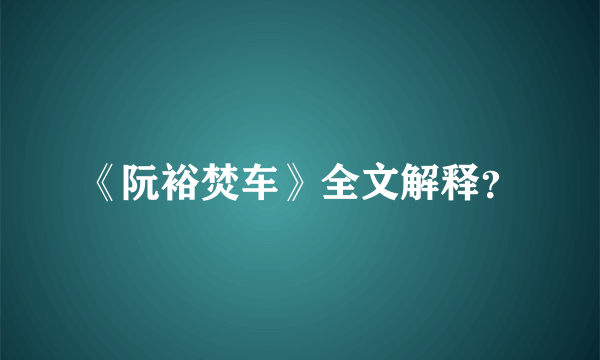 《阮裕焚车》全文解释?